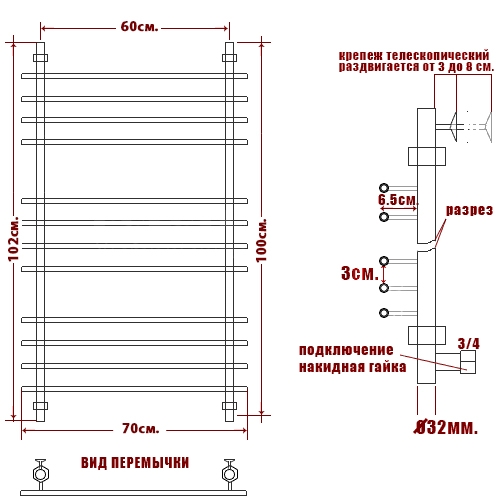 60см.

102см.

100см.

70см.

ВИД ПЕРЕМЫЧКИ

крепеж телескопический раздвигается от 3 до 8 см.

6.5см.

разрез

3см.

подключение накидная гайка

3/4

Ø32мм.